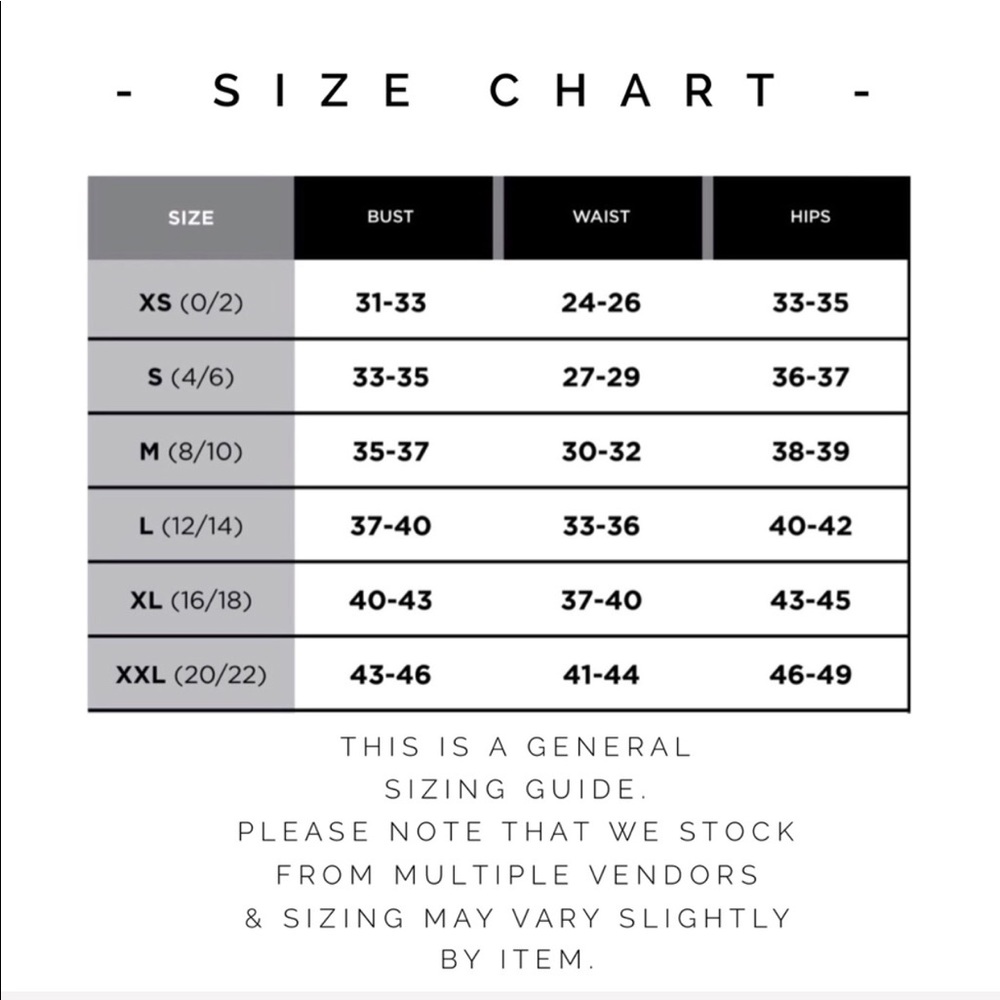 - SIZE CHART -

| SIZE | BUST | WAIST | HIPS |
|---|---|---|---|
| XS (0/2) | 31-33 | 24-26 | 33-35 |
| S (4/6) | 33-35 | 27-29 | 36-37 |
| M (8/10) | 35-37 | 30-32 | 38-39 |
| L (12/14) | 37-40 | 33-36 | 40-42 |
| XL (16/18) | 40-43 | 37-40 | 43-45 |
| XXL (20/22) | 43-46 | 41-44 | 46-49 |

THIS IS A GENERAL SIZING GUIDE.
PLEASE NOTE THAT WE STOCK FROM MULTIPLE VENDORS & SIZING MAY VARY SLIGHTLY BY ITEM.